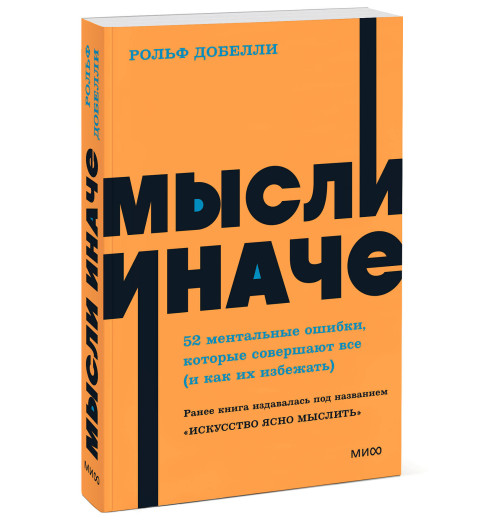 РОЛЬФ ДОБЕЛЛИ

МЫСЛИ ИНАЧЕ

52 ментальные ошибки, которые совершают все (и как их избежать)

Ранее книга издавалась под названием «ИСКУССТВО ЯСНО МЫСЛИТЬ»

МИФ

РОЛЬФ ДОБЕЛЛИ

МЫСЛИ ИНАЧЕ

МИФ